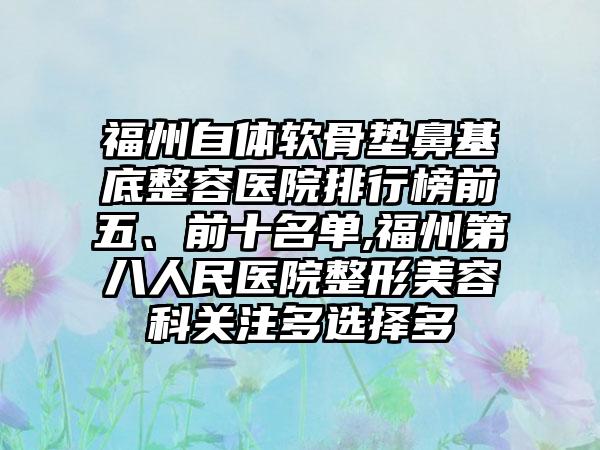 福州自体软骨垫鼻基底整容医院排行榜前五、前十名单,福州第八人民医院整形美容科关注多选择多